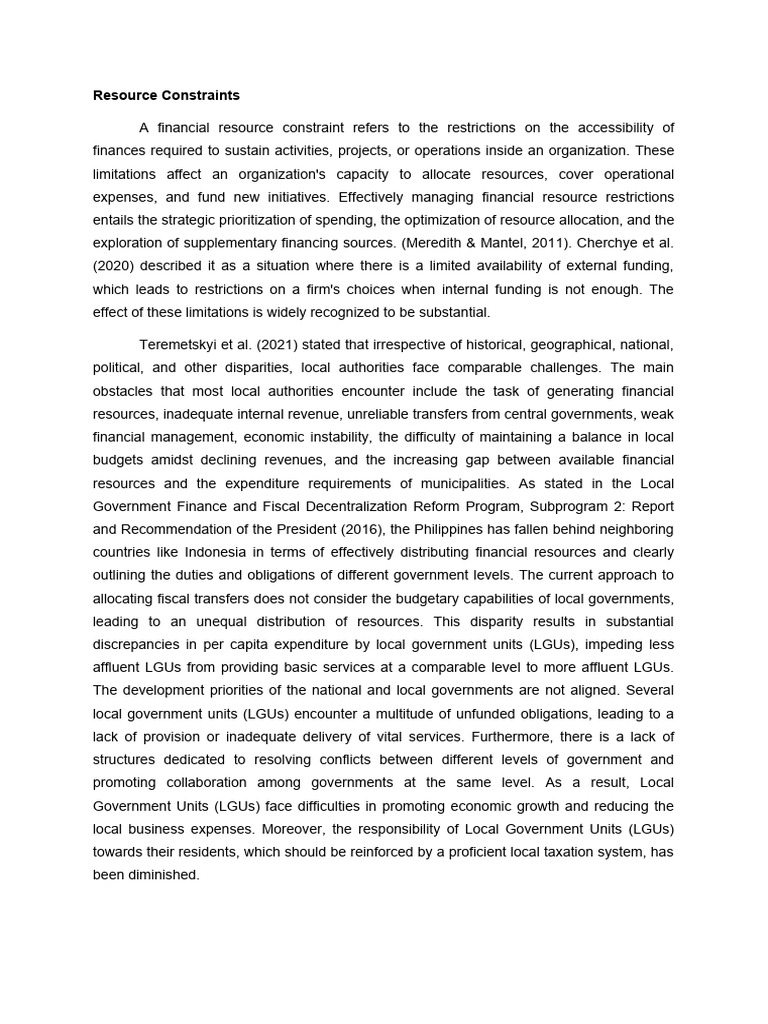 Resource Constraints

A financial resource constraint refers to the restrictions on the accessibility of finances required to sustain activities, projects, or operations inside an organization. These limitations affect an organization's capacity to allocate resources, cover operational expenses, and fund new initiatives. Effectively managing financial resource restrictions entails the strategic prioritization of spending, the optimization of resource allocation, and the exploration of supplementary financing sources. (Meredith & Mantel, 2011). Cherchye et al. (2020) described it as a situation where there is a limited availability of external funding, which leads to restrictions on a firm's choices when internal funding is not enough. The effect of these limitations is widely recognized to be substantial.

Teremetskyi et al. (2021) stated that irrespective of historical, geographical, national, political, and other disparities, local authorities face comparable challenges. The main obstacles that most local authorities encounter include the task of generating financial resources, inadequate internal revenue, unreliable transfers from central governments, weak financial management, economic instability, the difficulty of maintaining a balance in local budgets amidst declining revenues, and the increasing gap between available financial resources and the expenditure requirements of municipalities. As stated in the Local Government Finance and Fiscal Decentralization Reform Program, Subprogram 2: Report and Recommendation of the President (2016), the Philippines has fallen behind neighboring countries like Indonesia in terms of effectively distributing financial resources and clearly outlining the duties and obligations of different government levels. The current approach to allocating fiscal transfers does not consider the budgetary capabilities of local governments, leading to an unequal distribution of resources. This disparity results in substantial discrepancies in per capita expenditure by local government units (LGUs), impeding less affluent LGUs from providing basic services at a comparable level to more affluent LGUs. The development priorities of the national and local governments are not aligned. Several local government units (LGUs) encounter a multitude of unfunded obligations, leading to a lack of provision or inadequate delivery of vital services. Furthermore, there is a lack of structures dedicated to resolving conflicts between different levels of government and promoting collaboration among governments at the same level. As a result, Local Government Units (LGUs) face difficulties in promoting economic growth and reducing the local business expenses. Moreover, the responsibility of Local Government Units (LGUs) towards their residents, which should be reinforced by a proficient local taxation system, has been diminished.